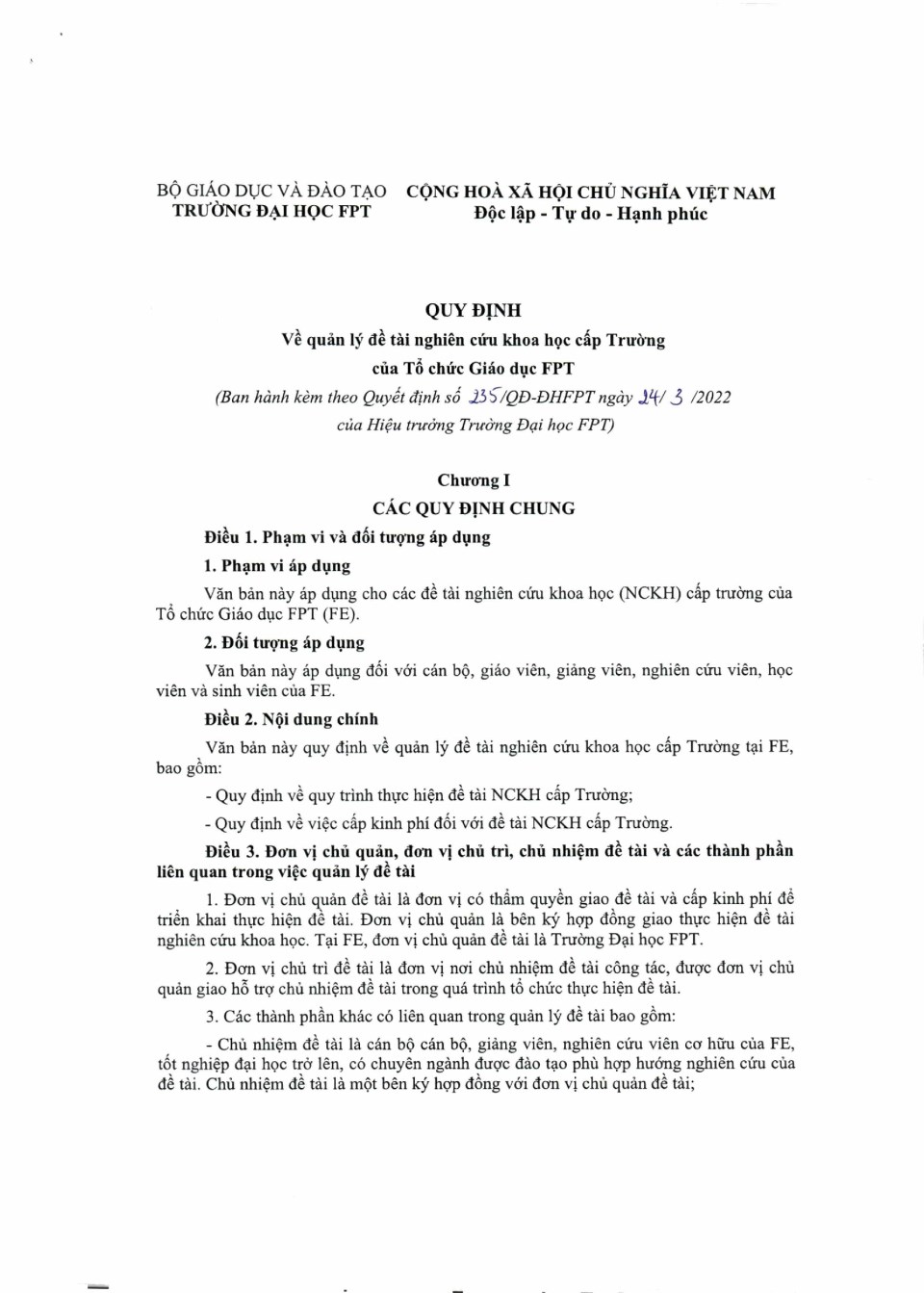 BỘ GIÁO DỤC VÀ ĐÀO TẠO
TRƯỜNG ĐẠI HỌC FPT

CỘNG HOÀ XÃ HỘI CHỦ NGHĨA VIỆT NAM
Độc lập - Tự do - Hạnh phúc

QUY ĐỊNH
Về quản lý đề tài nghiên cứu khoa học cấp Trường
của Tổ chức Giáo dục FPT
(Ban hành kèm theo Quyết định số 235/QĐ-ĐHFPT ngày 24/ 3 /2022
của Hiệu trưởng Trường Đại học FPT)

Chương I
CÁC QUY ĐỊNH CHUNG

Điều 1. Phạm vi và đối tượng áp dụng

1. Phạm vi áp dụng

Văn bản này áp dụng cho các đề tài nghiên cứu khoa học (NCKH) cấp trường của Tổ chức Giáo dục FPT (FE).

2. Đối tượng áp dụng

Văn bản này áp dụng đối với cán bộ, giáo viên, giảng viên, nghiên cứu viên, học viên và sinh viên của FE.

Điều 2. Nội dung chính

Văn bản này quy định về quản lý đề tài nghiên cứu khoa học cấp Trường tại FE, bao gồm:

- Quy định về quy trình thực hiện đề tài NCKH cấp Trường;

- Quy định về việc cấp kinh phí đối với đề tài NCKH cấp Trường.

Điều 3. Đơn vị chủ quản, đơn vị chủ trì, chủ nhiệm đề tài và các thành phần liên quan trong việc quản lý đề tài

1. Đơn vị chủ quản đề tài là đơn vị có thẩm quyền giao đề tài và cấp kinh phí để triển khai thực hiện đề tài. Đơn vị chủ quản là bên ký hợp đồng giao thực hiện đề tài nghiên cứu khoa học. Tại FE, đơn vị chủ quản đề tài là Trường Đại học FPT.

2. Đơn vị chủ trì đề tài là đơn vị nơi chủ nhiệm đề tài công tác, được đơn vị chủ quản giao hỗ trợ chủ nhiệm đề tài trong quá trình tổ chức thực hiện đề tài.

3. Các thành phần khác có liên quan trong quản lý đề tài bao gồm:

- Chủ nhiệm đề tài là cán bộ cán bộ, giảng viên, nghiên cứu viên cơ hữu của FE, tốt nghiệp đại học trở lên, có chuyên ngành được đào tạo phù hợp hướng nghiên cứu của đề tài. Chủ nhiệm đề tài là một bên ký hợp đồng với đơn vị chủ quản đề tài;